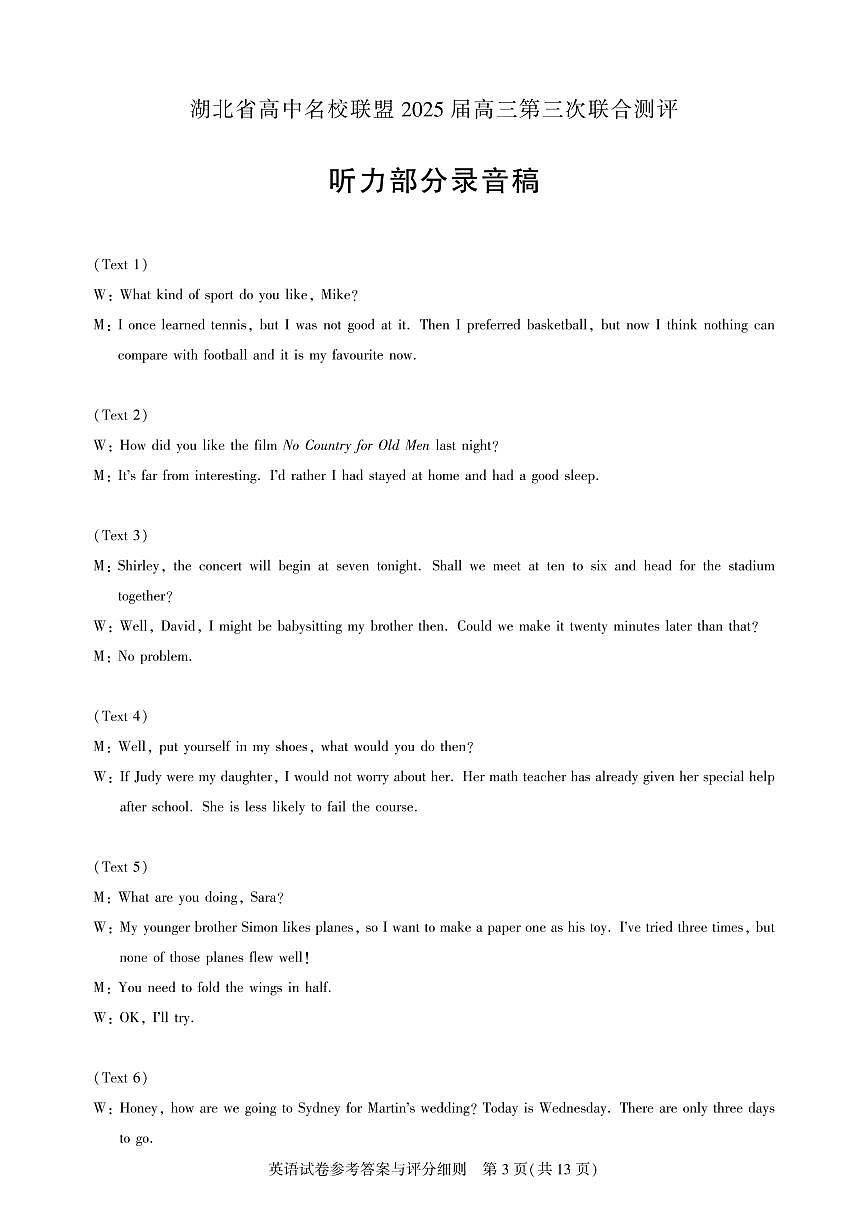 湖北省高中名校联盟 2025 届高三第三次联合测评

听力部分录音稿

(Text 1)

W: What kind of sport do you like, Mike?

M: I once learned tennis, but I was not good at it. Then I preferred basketball, but now I think nothing can compare with football and it is my favourite now.

(Text 2)

W: How did you like the film No Country for Old Men last night?

M: It's far from interesting. I'd rather I had stayed at home and had a good sleep.

(Text 3)

M: Shirley, the concert will begin at seven tonight. Shall we meet at ten to six and head for the stadium together?

W: Well, David, I might be babysitting my brother then. Could we make it twenty minutes later than that?

M: No problem.

(Text 4)

M: Well, put yourself in my shoes, what would you do then?

W: If Judy were my daughter, I would not worry about her. Her math teacher has already given her special help after school. She is less likely to fail the course.

(Text 5)

M: What are you doing, Sara?

W: My younger brother Simon likes planes, so I want to make a paper one as his toy. I've tried three times, but none of those planes flew well!

M: You need to fold the wings in half.

W: OK, I'll try.

(Text 6)

W: Honey, how are we going to Sydney for Martin's wedding? Today is Wednesday. There are only three days to go.

英语试卷参考答案与评分细则 第 3 页(共 13 页)